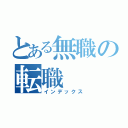 とある無職の転職
インデックス